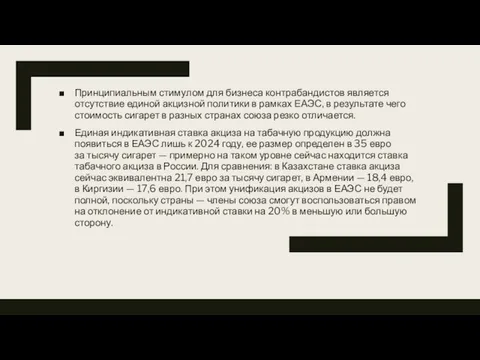 ■ Принципиальным стимулом для бизнеса контрабандистов является отсутствие единой акцизной политики в рамках ЕАЭС, в результате чего стоимость сигарет в разных странах союза резко отличается.

■ Единая индикативная ставка акциза на табачную продукцию должна появиться в ЕАЭС лишь к 2024 году, ее размер определен в 35 евро за тысячу сигарет — примерно на таком уровне сейчас находится ставка табачного акциза в России. Для сравнения: в Казахстане ставка акциза сейчас эквивалентна 21,7 евро за тысячу сигарет, в Армении — 18,4 евро, в Киргизии — 17,6 евро. При этом унификация акцизов в ЕАЭС не будет полной, поскольку страны — члены союза смогут воспользоваться правом на отклонение от индикативной ставки на 20% в меньшую или большую сторону.